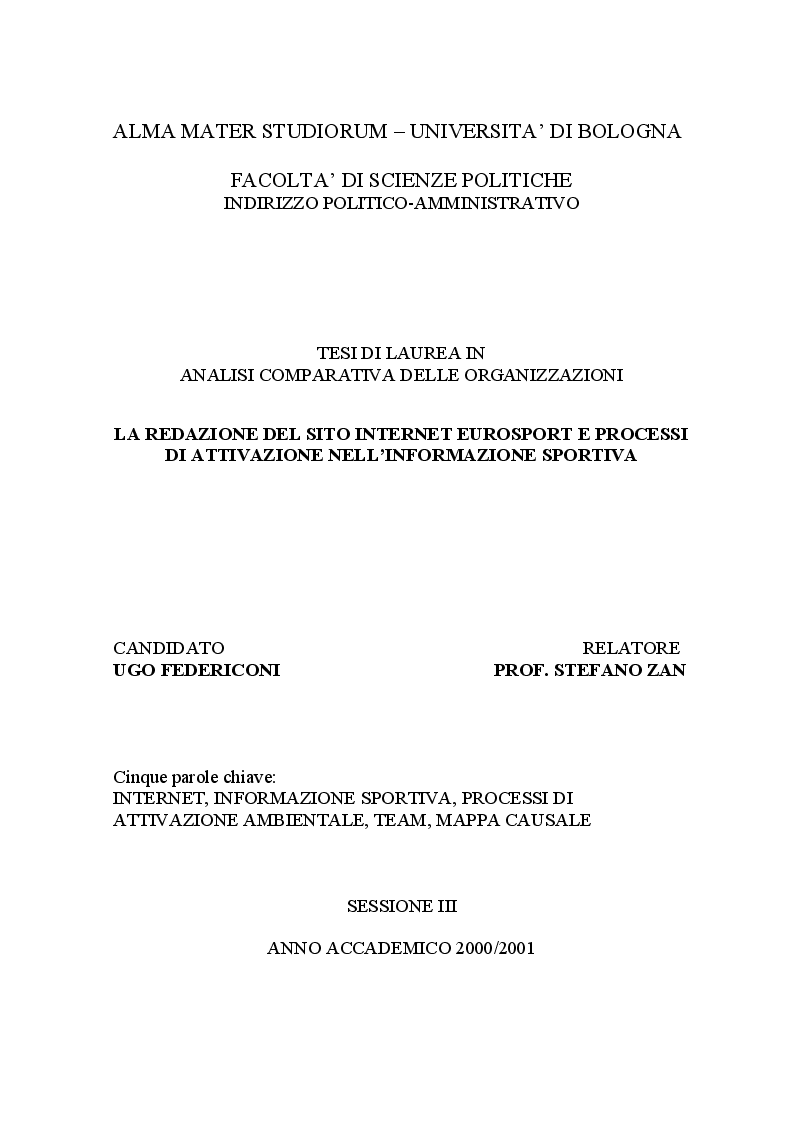 ALMA MATER STUDIORUM – UNIVERSITA' DI BOLOGNA

FACOLTA' DI SCIENZE POLITICHE
INDIRIZZO POLITICO-AMMINISTRATIVO

TESI DI LAUREA IN
ANALISI COMPARATIVA DELLE ORGANIZZAZIONI

LA REDAZIONE DEL SITO INTERNET EUROSPORT E PROCESSI DI ATTIVAZIONE NELL'INFORMAZIONE SPORTIVA

CANDIDATO
UGO FEDERICONI

RELATORE
PROF. STEFANO ZAN

Cinque parole chiave:
INTERNET, INFORMAZIONE SPORTIVA, PROCESSI DI ATTIVAZIONE AMBIENTALE, TEAM, MAPPA CAUSALE

SESSIONE III

ANNO ACCADEMICO 2000/2001